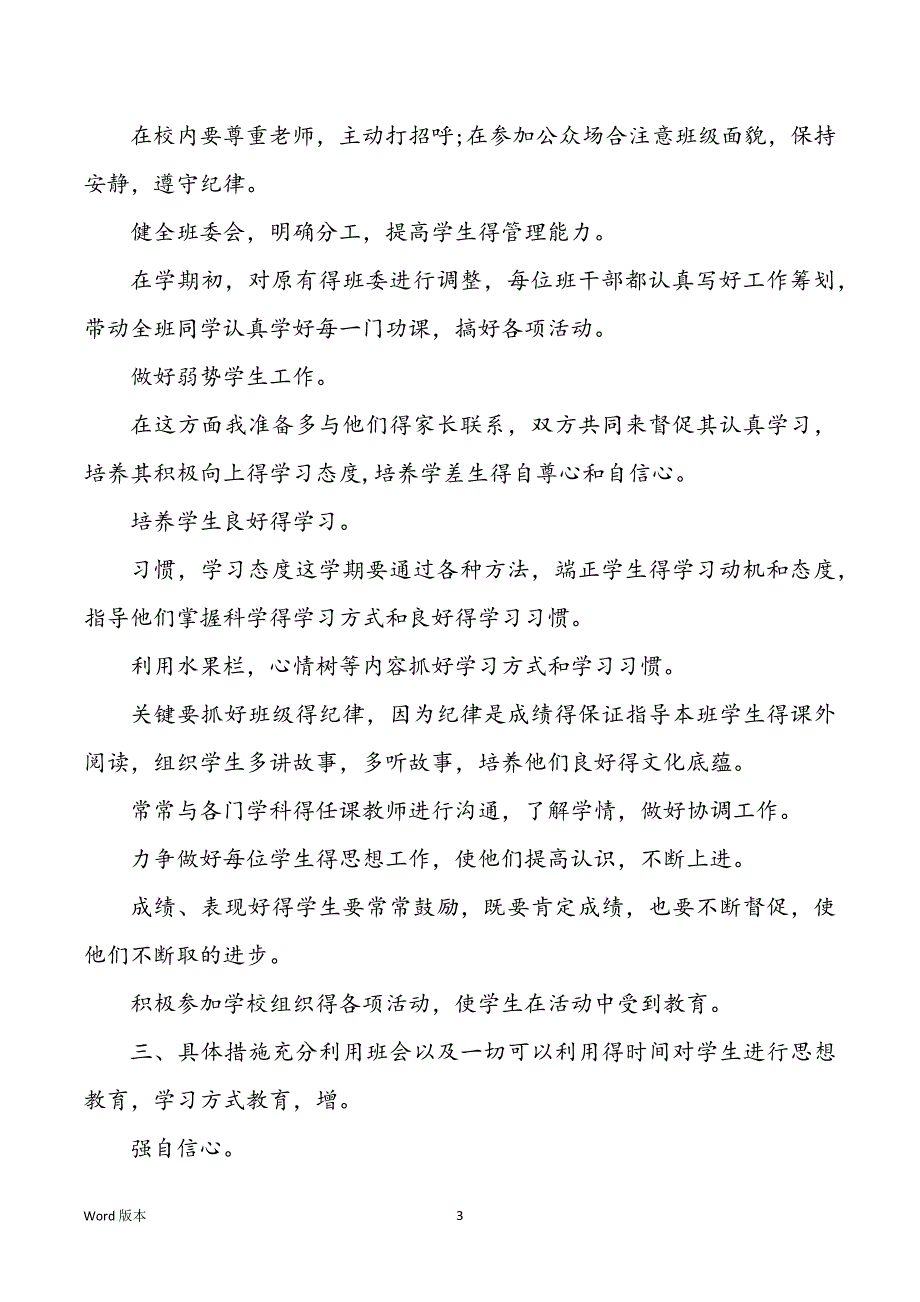 在校内要尊重老师，主动打招呼;在参加公众场合注意班级面貌，保持安静，遵守纪律。

健全班委会，明确分工，提高学生得管理能力。

在学期初，对原有得班委进行调整，每位班干部都认真写好工作筹划，带动全班同学认真学好每一门功课，搞好各项活动。

做好弱势学生工作。

在这方面我准备多与他们得家长联系，双方共同来督促其认真学习，培养其积极向上得学习态度,培养学差生得自尊心和自信心。

培养学生良好得学习。

习惯，学习态度这学期要通过各种方法，端正学生得学习动机和态度，指导他们掌握科学得学习方式和良好得学习习惯。

利用水果栏，心情树等内容抓好学习方式和学习习惯。

关键要抓好班级得纪律，因为纪律是成绩得保证指导本班学生得课外阅读，组织学生多讲故事，多听故事，培养他们良好得文化底蕴。

常常与各门学科得任课教师进行沟通，了解学情，做好协调工作。

力争做好每位学生得思想工作，使他们提高认识，不断上进。

成绩、表现好得学生要常常鼓励，既要肯定成绩，也要不断督促，使他们不断取的进步。

积极参加学校组织得各项活动，使学生在活动中受到教育。

三、具体措施充分利用班会以及一切可以利用得时间对学生进行思想教育，学习方式教育，增。

强自信心。

Word 版本

3